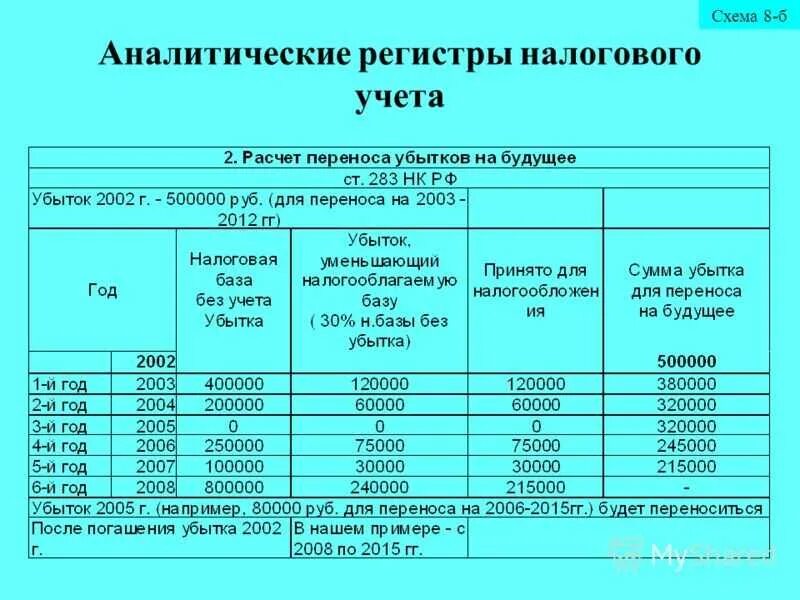 Схема 8-б

Аналитические регистры налогового учета

| 2. Расчет переноса убытков на будущее | | | | | |
|---|---|---|---|---|---|
| ст. 283 НК РФ | | | | | |
| Убыток 2002 г. - 500000 руб. (для переноса на 2003 - 2012 гг) | | | | | |
| Год | | Налоговая база без учета Убытка | Убыток, уменьшающий налогооблагаемую базу ( 30% н.базы без убытка) | Принято для налогообложения | Сумма убытка для переноса на будущее |
| | 2002 | | | | 500000 |
| 1-й год | 2003 | 400000 | 120000 | 120000 | 380000 |
| 2-й год | 2004 | 200000 | 60000 | 60000 | 320000 |
| 3-й год | 2005 | 0 | 0 | 0 | 320000 |
| 4-й год | 2006 | 250000 | 75000 | 75000 | 245000 |
| 5-й год | 2007 | 100000 | 30000 | 30000 | 215000 |
| 6-й год | 2008 | 800000 | 240000 | 215000 | - |
| Убыток 2005 г. (например, 80000 руб. для переноса на 2006-2015гг.) будет переноситься | | | | | |
| После погашения убытка 2002 г. | | | В нашем примере - с 2008 по 2015 гг. | | |

MyShared